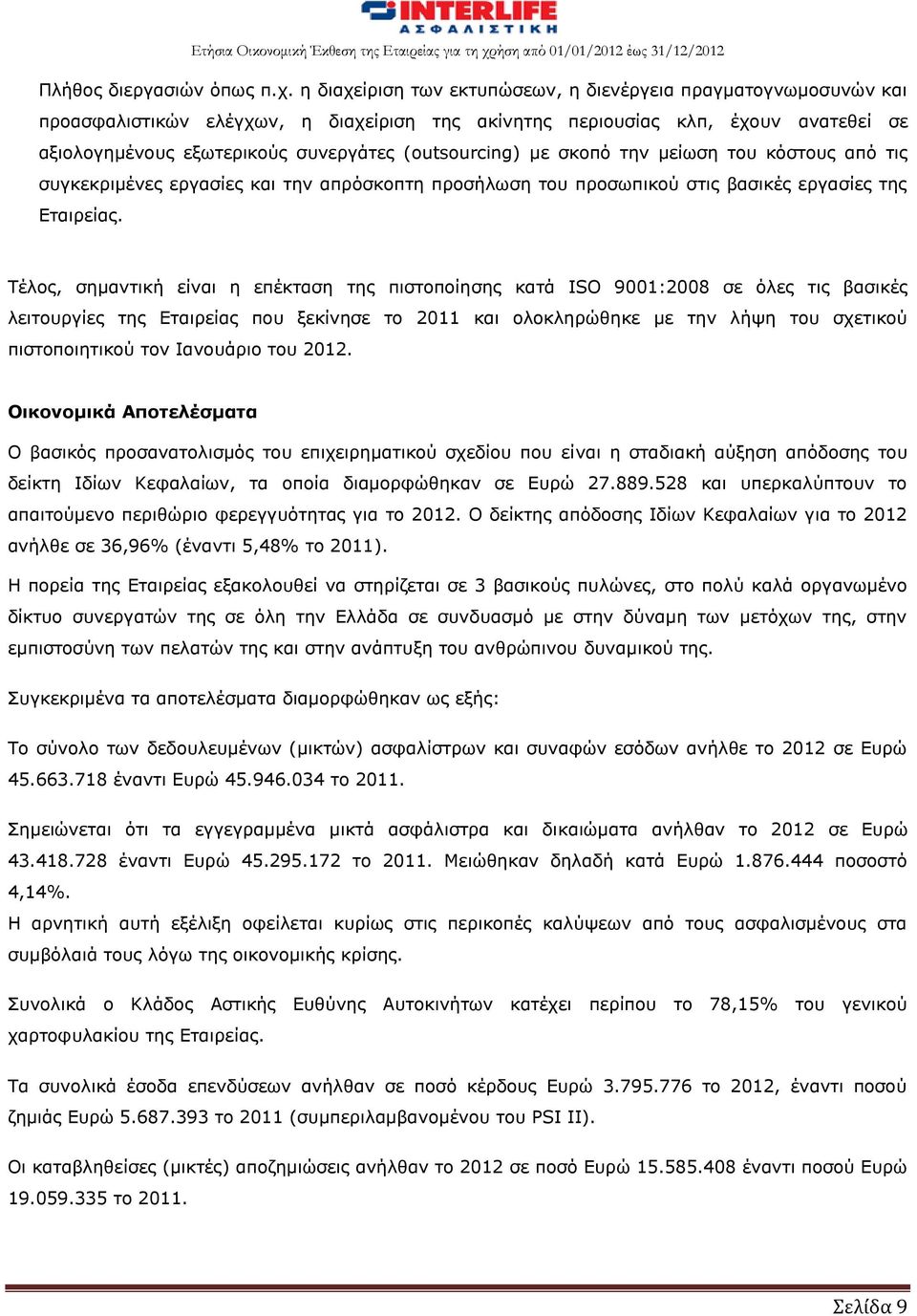 INTERLIFE
ΑΣΦΑΛΙΣΤΙΚΗ
Ετήσια Οικονομική Έκθεση της Εταιρείας για τη χρήση από 01/01/2012 έως 31/12/2012

Πλήθος διεργασιών όπως π.χ. η διαχείριση των εκτυπώσεων, η διενέργεια πραγματογνωμοσυνών και προασφαλιστικών ελέγχων, η διαχείριση της ακίνητης περιουσίας κλπ, έχουν ανατεθεί σε αξιολογημένους εξωτερικούς συνεργάτες (outsourcing) με σκοπό την μείωση του κόστους από τις συγκεκριμένες εργασίες και την απρόσκοπτη προσήλωση του προσωπικού στις βασικές εργασίες της Εταιρείας.

Τέλος, σημαντική είναι η επέκταση της πιστοποίησης κατά ISO 9001:2008 σε όλες τις βασικές λειτουργίες της Εταιρείας που ξεκίνησε το 2011 και ολοκληρώθηκε με την λήψη του σχετικού πιστοποιητικού τον Ιανουάριο του 2012.

Οικονομικά Αποτελέσματα

Ο βασικός προσανατολισμός του επιχειρηματικού σχεδίου που είναι η σταδιακή αύξηση απόδοσης του δείκτη Ιδίων Κεφαλαίων, τα οποία διαμορφώθηκαν σε Ευρώ 27.889.528 και υπερκαλύπτουν το απαιτούμενο περιθώριο φερεγγυότητας για το 2012. Ο δείκτης απόδοσης Ιδίων Κεφαλαίων για το 2012 ανήλθε σε 36,96% (έναντι 5,48% το 2011).

Η πορεία της Εταιρείας εξακολουθεί να στηρίζεται σε 3 βασικούς πυλώνες, στο πολύ καλά οργανωμένο δίκτυο συνεργατών της σε όλη την Ελλάδα σε συνδυασμό με στην δύναμη των μετόχων της, στην εμπιστοσύνη των πελατών της και στην ανάπτυξη του ανθρώπινου δυναμικού της.

Συγκεκριμένα τα αποτελέσματα διαμορφώθηκαν ως εξής:

Το σύνολο των δεδουλευμένων (μικτών) ασφαλίστρων και συναφών εσόδων ανήλθε το 2012 σε Ευρώ 45.663.718 έναντι Ευρώ 45.946.034 το 2011.

Σημειώνεται ότι τα εγγεγραμμένα μικτά ασφάλιστρα και δικαιώματα ανήλθαν το 2012 σε Ευρώ 43.418.728 έναντι Ευρώ 45.295.172 το 2011. Μειώθηκαν δηλαδή κατά Ευρώ 1.876.444 ποσοστό 4,14%.
Η αρνητική αυτή εξέλιξη οφείλεται κυρίως στις περικοπές καλύψεων από τους ασφαλισμένους στα συμβόλαιά τους λόγω της οικονομικής κρίσης.

Συνολικά ο Κλάδος Αστικής Ευθύνης Αυτοκινήτων κατέχει περίπου το 78,15% του γενικού χαρτοφυλακίου της Εταιρείας.

Τα συνολικά έσοδα επενδύσεων ανήλθαν σε ποσό κέρδους Ευρώ 3.795.776 το 2012, έναντι ποσού ζημιάς Ευρώ 5.687.393 το 2011 (συμπεριλαμβανομένου του PSI II).

Οι καταβληθείσες (μικτές) αποζημιώσεις ανήλθαν το 2012 σε ποσό Ευρώ 15.585.408 έναντι ποσού Ευρώ 19.059.335 το 2011.

Σελίδα 9